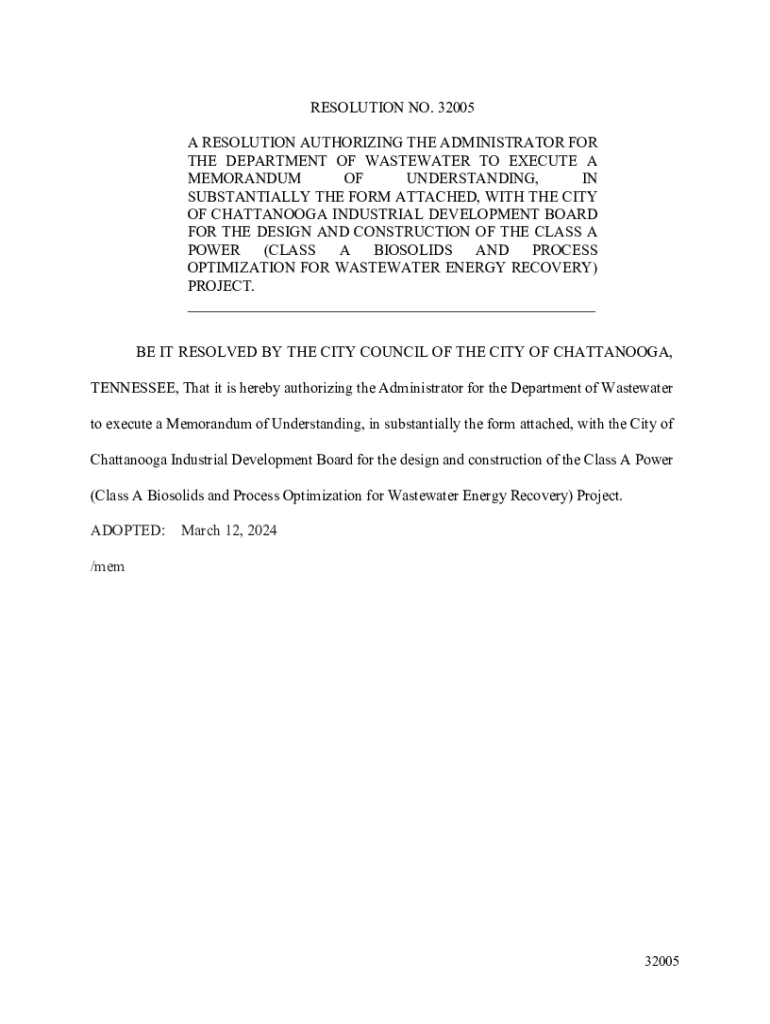 RESOLUTION NO. 32005

A RESOLUTION AUTHORIZING THE ADMINISTRATOR FOR THE DEPARTMENT OF WASTEWATER TO EXECUTE A MEMORANDUM OF UNDERSTANDING, IN SUBSTANTIALLY THE FORM ATTACHED, WITH THE CITY OF CHATTANOOGA INDUSTRIAL DEVELOPMENT BOARD FOR THE DESIGN AND CONSTRUCTION OF THE CLASS A POWER (CLASS A BIOSOLIDS AND PROCESS OPTIMIZATION FOR WASTEWATER ENERGY RECOVERY) PROJECT.

BE IT RESOLVED BY THE CITY COUNCIL OF THE CITY OF CHATTANOOGA, TENNESSEE, That it is hereby authorizing the Administrator for the Department of Wastewater to execute a Memorandum of Understanding, in substantially the form attached, with the City of Chattanooga Industrial Development Board for the design and construction of the Class A Power (Class A Biosolids and Process Optimization for Wastewater Energy Recovery) Project.

ADOPTED: March 12, 2024

/mem

32005